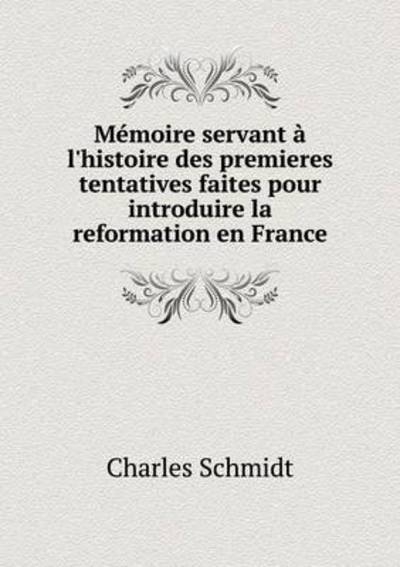 Mémoire servant à l'histoire des premieres tentatives faites pour introduire la reformation en France

Charles Schmidt